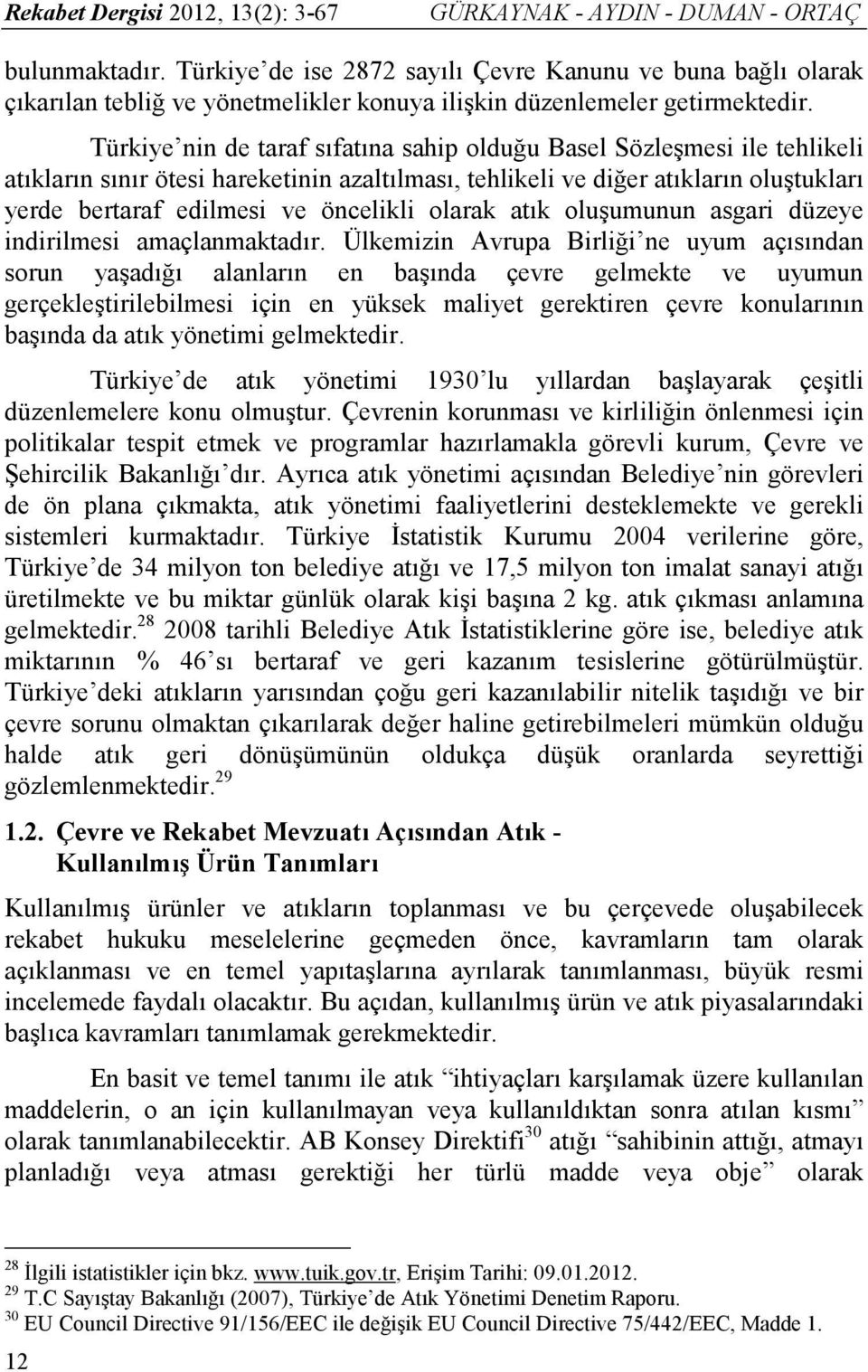 Rekabet Dergisi 2012, 13(2): 3-67 GÜRKAYNAK - AYDIN - DUMAN - ORTAÇ

bulunmaktadır. Türkiye'de ise 2872 sayılı Çevre Kanunu ve buna bağlı olarak çıkarılan tebliğ ve yönetmelikler konuya ilişkin düzenlemeler getirmektedir.

Türkiye'nin de taraf sıfatına sahip olduğu Basel Sözleşmesi ile tehlikeli atıkların sınır ötesi hareketinin azaltılması, tehlikeli ve diğer atıkların oluştukları yerde bertaraf edilmesi ve öncelikli olarak atık oluşumunun asgari düzeye indirilmesi amaçlanmaktadır. Ülkemizin Avrupa Birliği'ne uyum açısından sorun yaşadığı alanların en başında çevre gelmekte ve uyumun gerçekleştirilebilmesi için en yüksek maliyet gerektiren çevre konularının başında da atık yönetimi gelmektedir.

Türkiye'de atık yönetimi 1930'lu yıllardan başlayarak çeşitli düzenlemelere konu olmuştur. Çevrenin korunması ve kirliliğin önlenmesi için politikalar tespit etmek ve programlar hazırlamakla görevli kurum, Çevre ve Şehircilik Bakanlığı'dır. Ayrıca atık yönetimi açısından Belediye'nin görevleri de ön plana çıkmakta, atık yönetimi faaliyetlerini desteklemekte ve gerekli sistemleri kurmaktadır. Türkiye İstatistik Kurumu 2004 verilerine göre, Türkiye'de 34 milyon ton belediye atığı ve 17,5 milyon ton imalat sanayi atığı üretilmekte ve bu miktar günlük olarak kişi başına 2 kg. atık çıkması anlamına gelmektedir.$^{28}$ 2008 tarihli Belediye Atık İstatistiklerine göre ise, belediye atık miktarının % 46'sı bertaraf ve geri kazanım tesislerine götürülmüştür. Türkiye'deki atıkların yarısından çoğu geri kazanılabilir nitelik taşıdığı ve bir çevre sorunu olmaktan çıkarılarak değer haline getirebilmeleri mümkün olduğu halde atık geri dönüşümünün oldukça düşük oranlarda seyrettiği gözlemlenmektedir.$^{29}$

1.2. Çevre ve Rekabet Mevzuatı Açısından Atık - Kullanılmış Ürün Tanımları

Kullanılmış ürünler ve atıkların toplanması ve bu çerçevede oluşabilecek rekabet hukuku meselelerine geçmeden önce, kavramların tam olarak açıklanması ve en temel yapıtaşlarına ayrılarak tanımlanması, büyük resmi incelemede faydalı olacaktır. Bu açıdan, kullanılmış ürün ve atık piyasalarındaki başlıca kavramları tanımlamak gerekmektedir.

En basit ve temel tanımı ile atık "ihtiyaçları karşılamak üzere kullanılan maddelerin, o an için kullanılmayan veya kullanıldıktan sonra atılan kısmı" olarak tanımlanabilecektir. AB Konsey Direktifi$^{30}$ atığı "sahibinin attığı, atmayı planladığı veya atması gerektiği her türlü madde veya obje" olarak

$^{28}$ İlgili istatistikler için bkz. www.tuik.gov.tr, Erişim Tarihi: 09.01.2012.
$^{29}$ T.C Sayıştay Bakanlığı (2007), Türkiye'de Atık Yönetimi Denetim Raporu.
$^{30}$ EU Council Directive 91/156/EEC ile değişik EU Council Directive 75/442/EEC, Madde 1.

12